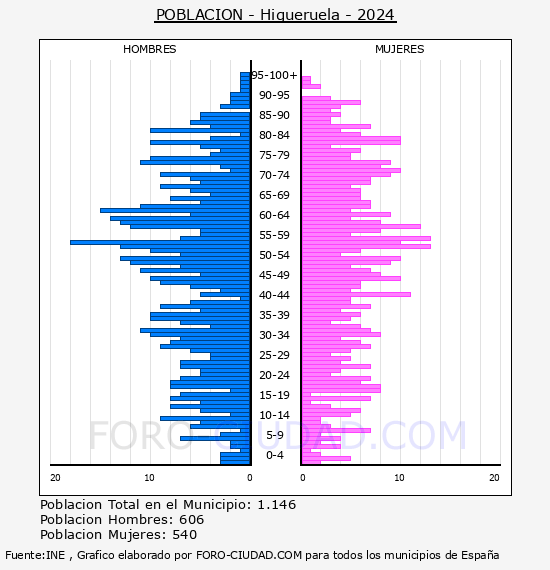 POBLACION - Higueruela - 2024

HOMBRES

MUJERES

95-100+
90-95
85-90
80-84
75-79
70-74
65-69
60-64
55-59
50-54
45-49
40-44
35-39
30-34
25-29
20-24
15-19
10-14
5-9
0-4

20
10
0
0
10
20

FORO-CIUDAD.COM

Poblacion Total en el Municipio: 1.146
Poblacion Hombres: 606
Poblacion Mujeres: 540

Fuente:INE , Grafico elaborado por FORO-CIUDAD.COM para todos los municipios de España